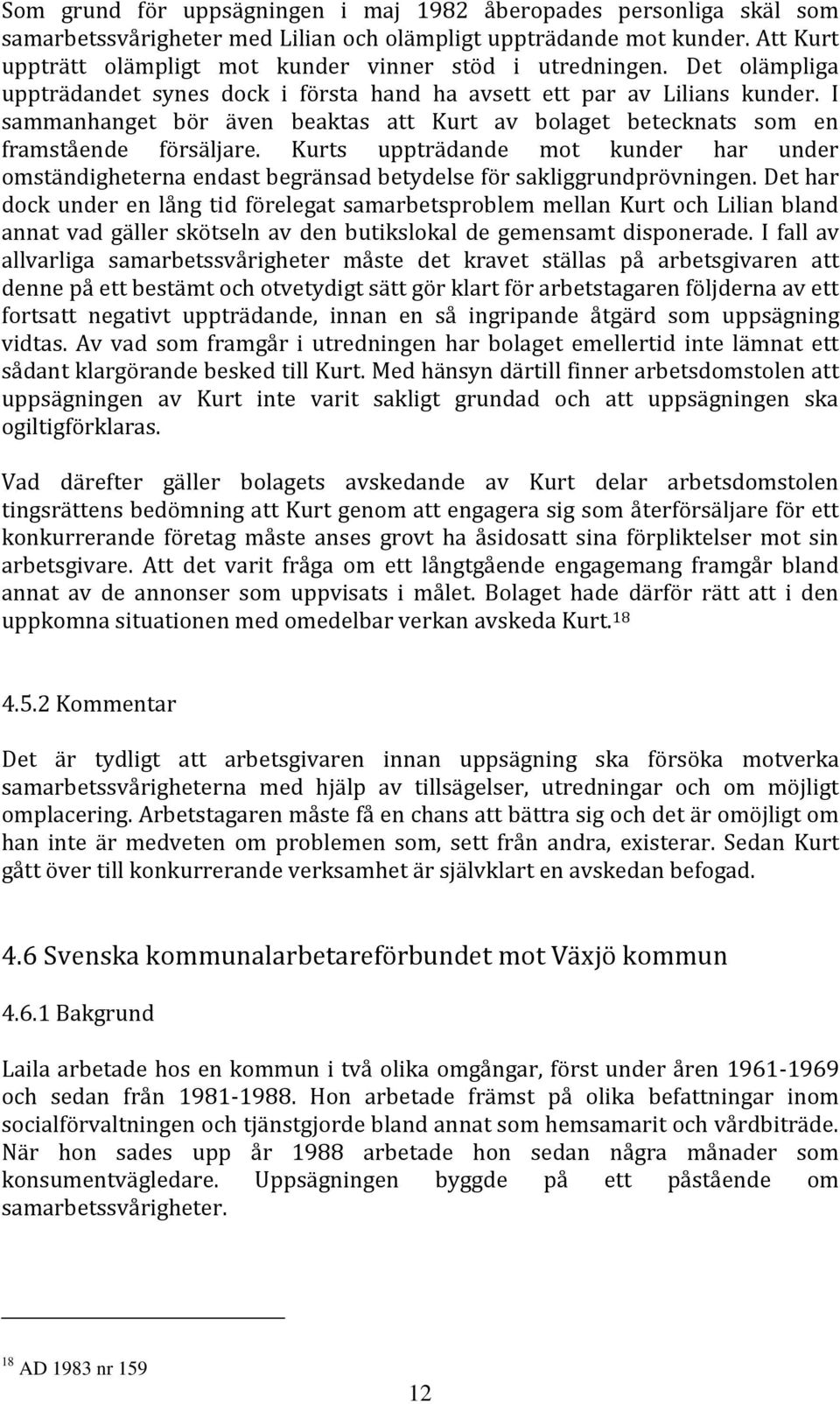 Som grund för uppsägningen i maj 1982 åberopades personliga skäl som samarbetssvårigheter med Lilian och olämpligt uppträdande mot kunder. Att Kurt uppträtt olämpligt mot kunder vinner stöd i utredningen. Det olämpliga uppträdandet synes dock i första hand ha avsett ett par av Lilians kunder. I sammanhanget bör även beaktas att Kurt av bolaget betecknats som en framstående försäljare. Kurts uppträdande mot kunder har under omständigheterna endast begränsad betydelse för sakliggrundprövningen. Det har dock under en lång tid förelegat samarbetsproblem mellan Kurt och Lilian bland annat vad gäller skötseln av den butikslokal de gemensamt disponerade. I fall av allvarliga samarbetssvårigheter måste det kravet ställas på arbetsgivaren att denne på ett bestämt och otvetydigt sätt gör klart för arbetstagaren följderna av ett fortsatt negativt uppträdande, innan en så ingripande åtgärd som uppsägning vidtas. Av vad som framgår i utredningen har bolaget emellertid inte lämnat ett sådant klargörande besked till Kurt. Med hänsyn därtill finner arbetsdomstolen att uppsägningen av Kurt inte varit sakligt grundad och att uppsägningen ska ogiltigförklaras.

Vad därefter gäller bolagets avskedande av Kurt delar arbetsdomstolen tingsrättens bedömning att Kurt genom att engagera sig som återförsäljare för ett konkurrerande företag måste anses grovt ha åsidosatt sina förpliktelser mot sin arbetsgivare. Att det varit fråga om ett långtgående engagemang framgår bland annat av de annonser som uppvisats i målet. Bolaget hade därför rätt att i den uppkomna situationen med omedelbar verkan avskeda Kurt.$^{18}$

4.5.2 Kommentar

Det är tydligt att arbetsgivaren innan uppsägning ska försöka motverka samarbetssvårigheterna med hjälp av tillsägelser, utredningar och om möjligt omplacering. Arbetstagaren måste få en chans att bättra sig och det är omöjligt om han inte är medveten om problemen som, sett från andra, existerar. Sedan Kurt gått över till konkurrerande verksamhet är självklart en avskedan befogad.

4.6 Svenska kommunalarbetareförbundet mot Växjö kommun

4.6.1 Bakgrund

Laila arbetade hos en kommun i två olika omgångar, först under åren 1961-1969 och sedan från 1981-1988. Hon arbetade främst på olika befattningar inom socialförvaltningen och tjänstgjorde bland annat som hemsamarit och vårdbiträde. När hon sades upp år 1988 arbetade hon sedan några månader som konsumentvägledare. Uppsägningen byggde på ett påstående om samarbetssvårigheter.

$^{18}$ AD 1983 nr 159

12